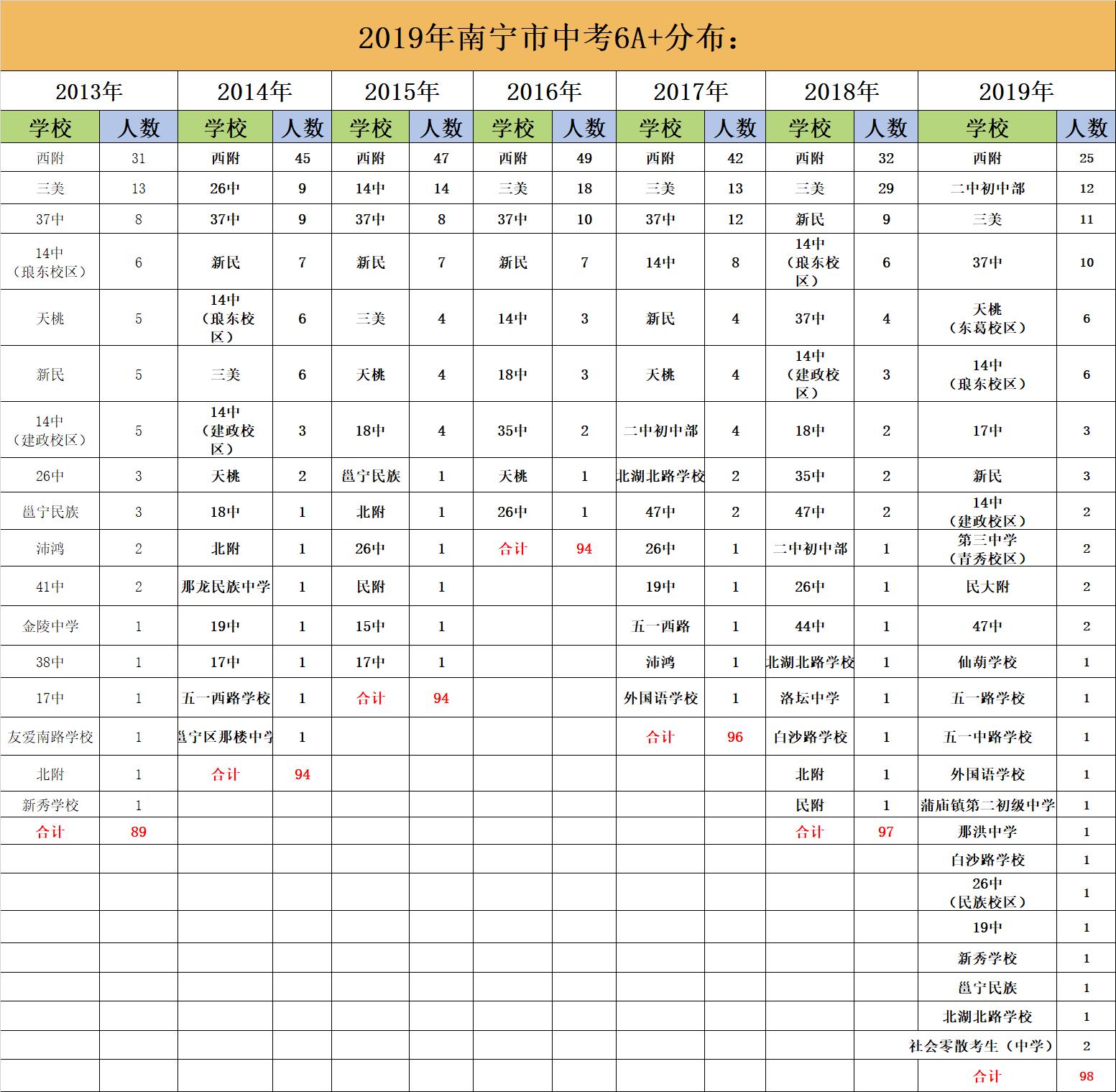 2019年南宁市中考6A+分布：

| 2013年 | | 2014年 | | 2015年 | | 2016年 | | 2017年 | | 2018年 | | 2019年 | |
|---|---|---|---|---|---|---|---|---|---|---|---|---|---|
| 学校 | 人数 | 学校 | 人数 | 学校 | 人数 | 学校 | 人数 | 学校 | 人数 | 学校 | 人数 | 学校 | 人数 |
| 西附 | 31 | 西附 | 45 | 西附 | 47 | 西附 | 49 | 西附 | 42 | 西附 | 32 | 西附 | 25 |
| 三美 | 13 | 26中 | 9 | 14中 | 14 | 三美 | 18 | 三美 | 13 | 三美 | 29 | 二中初中部 | 12 |
| 37中 | 8 | 37中 | 9 | 37中 | 8 | 37中 | 10 | 37中 | 12 | 新民 | 9 | 三美 | 11 |
| 14中（琅东校区） | 6 | 新民 | 7 | 新民 | 7 | 新民 | 7 | 14中 | 8 | 14中（琅东校区） | 6 | 37中 | 10 |
| 天桃 | 5 | 14中（琅东校区） | 6 | 三美 | 4 | 14中 | 3 | 新民 | 4 | 37中 | 4 | 天桃（东葛校区） | 6 |
| 新民 | 5 | 三美 | 6 | 天桃 | 4 | 18中 | 3 | 天桃 | 4 | 14中（建政校区） | 3 | 14中（琅东校区） | 6 |
| 14中（建政校区） | 5 | 14中（建政校区） | 3 | 18中 | 4 | 35中 | 2 | 二中初中部 | 4 | 18中 | 2 | 17中 | 3 |
| 26中 | 3 | 天桃 | 2 | 邕宁民族 | 1 | 天桃 | 1 | 北湖北路学校 | 2 | 35中 | 2 | 新民 | 3 |
| 邕宁民族 | 3 | 18中 | 1 | 北附 | 1 | 26中 | 1 | 47中 | 2 | 47中 | 2 | 14中（建政校区） | 2 |
| 沛鸿 | 2 | 北附 | 1 | 26中 | 1 | 合计 | 94 | 26中 | 1 | 二中初中部 | 1 | 第三中学（青秀校区） | 2 |
| 41中 | 2 | 那龙民族中学 | 1 | 民附 | 1 | | | 19中 | 1 | 26中 | 1 | 民大附 | 2 |
| 金陵中学 | 1 | 19中 | 1 | 15中 | 1 | | | 五一西路 | 1 | 44中 | 1 | 47中 | 2 |
| 38中 | 1 | 17中 | 1 | 17中 | 1 | | | 沛鸿 | 1 | 北湖北路学校 | 1 | 仙葫学校 | 1 |
| 17中 | 1 | 五一西路学校 | 1 | 合计 | 94 | | | 外国语学校 | 1 | 洛坛中学 | 1 | 五一路学校 | 1 |
| 友爱南路学校 | 1 | 邕宁区那楼中学 | 1 | | | | | 合计 | 96 | 白沙路学校 | 1 | 五一中路学校 | 1 |
| 北附 | 1 | 合计 | 94 | | | | | | | 北附 | 1 | 外国语学校 | 1 |
| 新秀学校 | 1 | | | | | | | | | 民附 | 1 | 蒲庙镇第二初级中学 | 1 |
| 合计 | 89 | | | | | | | | | 合计 | 97 | 那洪中学 | 1 |
| | | | | | | | | | | | | 白沙路学校 | 1 |
| | | | | | | | | | | | | 26中（民族校区） | 1 |
| | | | | | | | | | | | | 19中 | 1 |
| | | | | | | | | | | | | 新秀学校 | 1 |
| | | | | | | | | | | | | 邕宁民族 | 1 |
| | | | | | | | | | | | | 北湖北路学校 | 1 |
| | | | | | | | | | | | | 社会零散考生（中学） | 2 |
| | | | | | | | | | | | | 合计 | 98 |